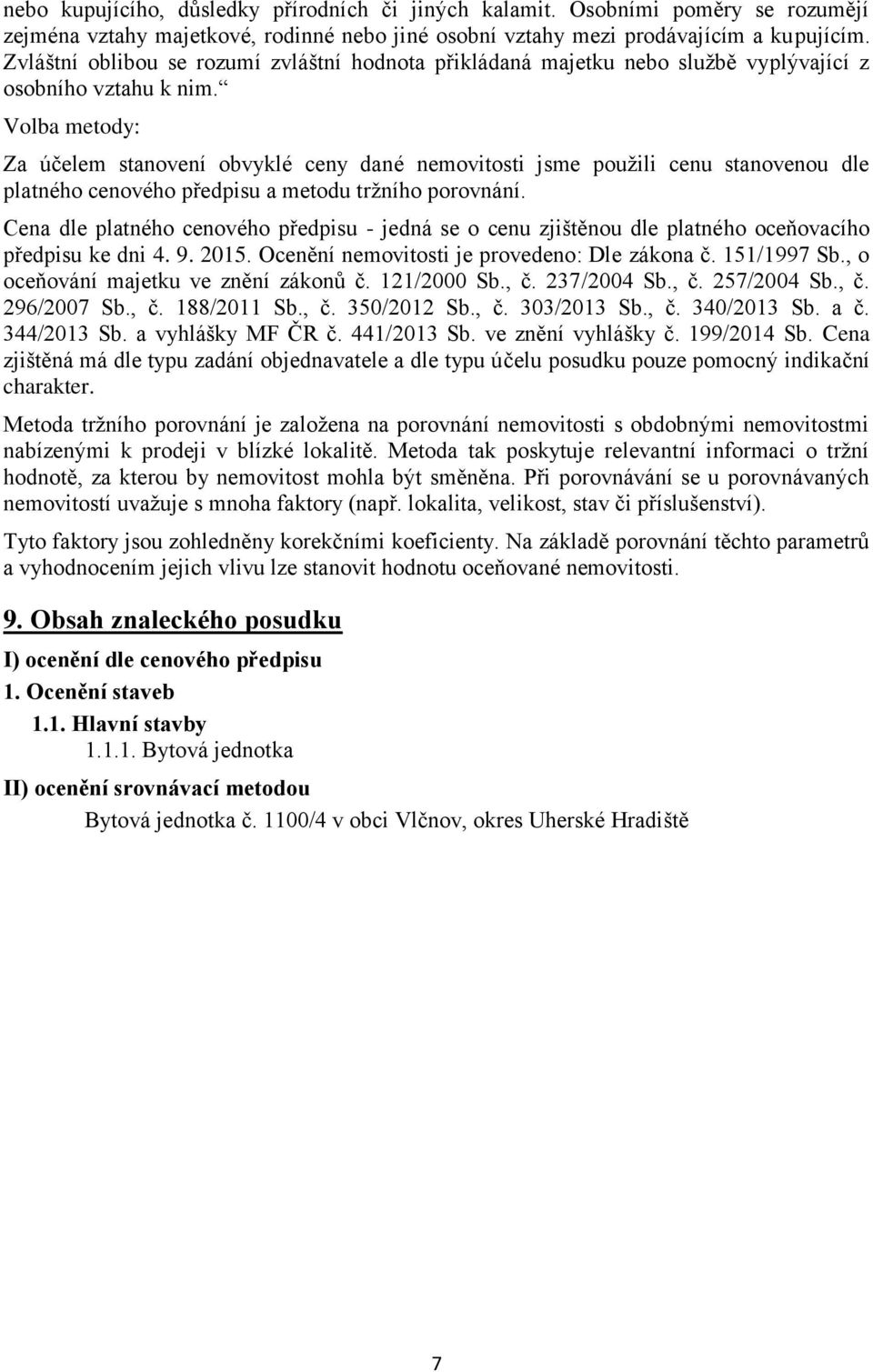 nebo kupujícího, důsledky přírodních či jiných kalamit. Osobními poměry se rozumějí zejména vztahy majetkové, rodinné nebo jiné osobní vztahy mezi prodávajícím a kupujícím. Zvláštní oblibou se rozumí zvláštní hodnota přikládaná majetku nebo službě vyplývající z osobního vztahu k nim.“

Volba metody:

Za účelem stanovení obvyklé ceny dané nemovitosti jsme použili cenu stanovenou dle platného cenového předpisu a metodu tržního porovnání.

Cena dle platného cenového předpisu - jedná se o cenu zjištěnou dle platného oceňovacího předpisu ke dni 4. 9. 2015. Ocenění nemovitosti je provedeno: Dle zákona č. 151/1997 Sb., o oceňování majetku ve znění zákonů č. 121/2000 Sb., č. 237/2004 Sb., č. 257/2004 Sb., č. 296/2007 Sb., č. 188/2011 Sb., č. 350/2012 Sb., č. 303/2013 Sb., č. 340/2013 Sb. a č. 344/2013 Sb. a vyhlášky MF ČR č. 441/2013 Sb. ve znění vyhlášky č. 199/2014 Sb. Cena zjištěná má dle typu zadání objednavatele a dle typu účelu posudku pouze pomocný indikační charakter.

Metoda tržního porovnání je založena na porovnání nemovitosti s obdobnými nemovitostmi nabízenými k prodeji v blízké lokalitě. Metoda tak poskytuje relevantní informaci o tržní hodnotě, za kterou by nemovitost mohla být směněna. Při porovnávání se u porovnávaných nemovitostí uvažuje s mnoha faktory (např. lokalita, velikost, stav či příslušenství).

Tyto faktory jsou zohledněny korekčními koeficienty. Na základě porovnání těchto parametrů a vyhodnocením jejich vlivu lze stanovit hodnotu oceňované nemovitosti.

9. Obsah znaleckého posudku

I) ocenění dle cenového předpisu

1. Ocenění staveb

1.1. Hlavní stavby

1.1.1. Bytová jednotka

II) ocenění srovnávací metodou

Bytová jednotka č. 1100/4 v obci Vlčnov, okres Uherské Hradiště

7